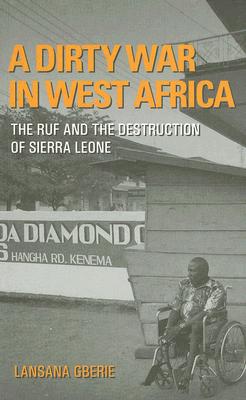 A DIRTY WAR IN WEST AFRICA

THE RUF AND THE DESTRUCTION OF SIERRA LEONE

DA DIAMOND C
S HANGHA RD. KENEMA

LANSANA GBERIE